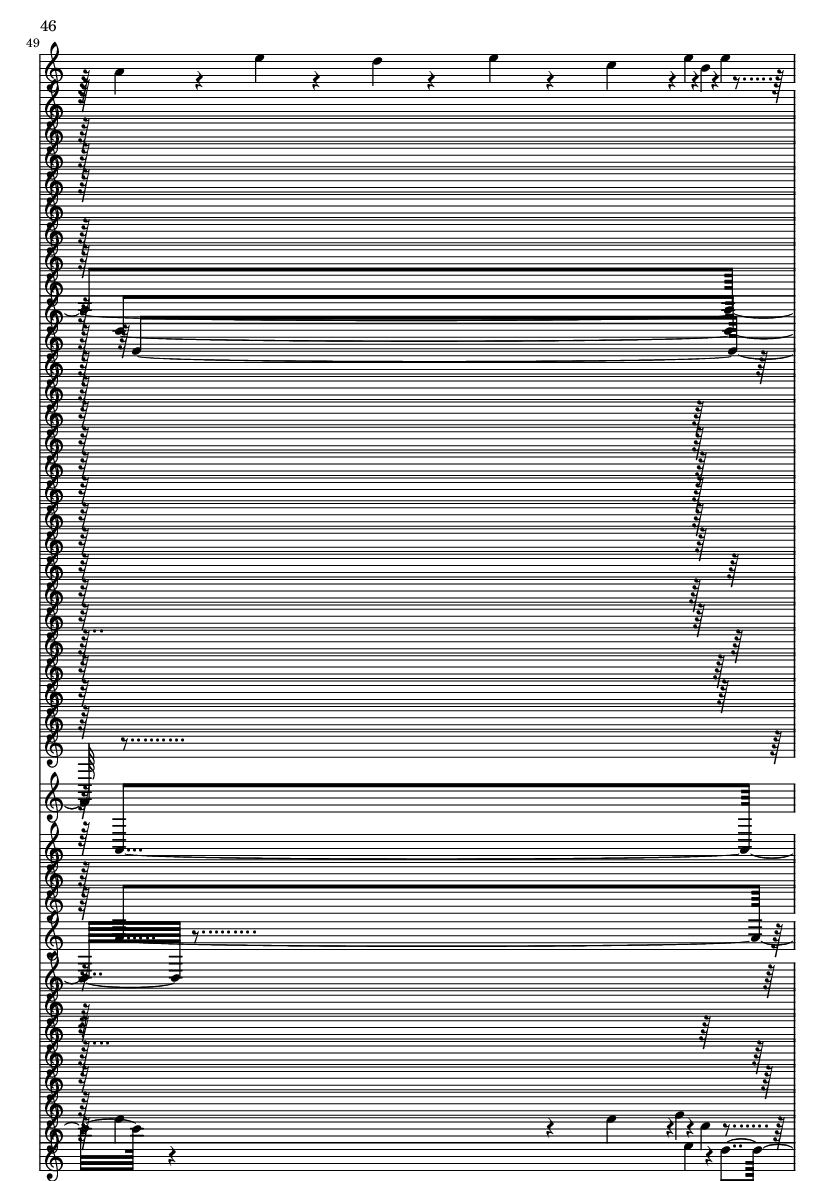 46

49